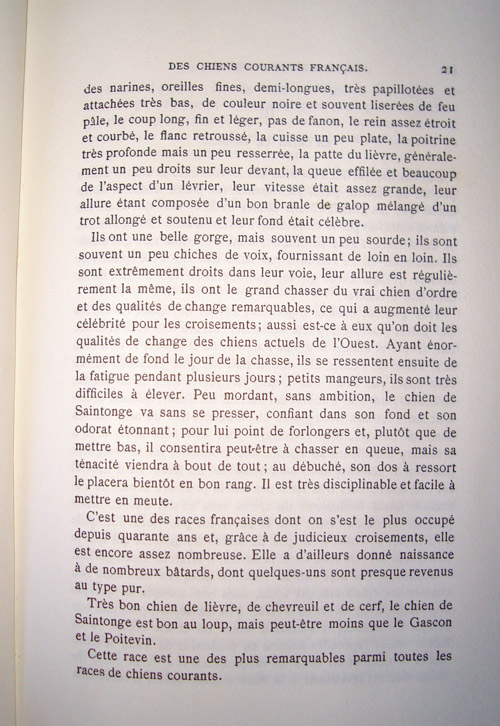 DES CHIENS COURANTS FRANÇAIS. 21

des narines, oreilles fines, demi-longues, très papillotées et attachées très bas, de couleur noire et souvent liserées de feu pâle, le coup long, fin et léger, pas de fanon, le rein assez étroit et courbé, le flanc retroussé, la cuisse un peu plate, la poitrine très profonde mais un peu resserrée, la patte du lièvre, généralement un peu droits sur leur devant, la queue effilée et beaucoup de l'aspect d'un lévrier, leur vitesse était assez grande, leur allure étant composée d'un bon branle de galop mélangé d'un trot allongé et soutenu et leur fond était célèbre.

Ils ont une belle gorge, mais souvent un peu sourde; ils sont souvent un peu chiches de voix, fournissant de loin en loin. Ils sont extrêmement droits dans leur voie, leur allure est régulièrement la même, ils ont le grand chasser du vrai chien d'ordre et des qualités de change remarquables, ce qui a augmenté leur célébrité pour les croisements; aussi est-ce à eux qu'on doit les qualités de change des chiens actuels de l'Ouest. Ayant énormément de fond le jour de la chasse, ils se ressentent ensuite de la fatigue pendant plusieurs jours; petits mangeurs, ils sont très difficiles à élever. Peu mordant, sans ambition, le chien de Saintonge va sans se presser, confiant dans son fond et son odorat étonnant; pour lui point de forlongers et, plutôt que de mettre bas, il consentira peut-être à chasser en queue, mais sa ténacité viendra à bout de tout; au débuché, son dos à ressort le placera bientôt en bon rang. Il est très disciplinable et facile à mettre en meute.

C'est une des races françaises dont on s'est le plus occupé depuis quarante ans et, grâce à de judicieux croisements, elle est encore assez nombreuse. Elle a d'ailleurs donné naissance à de nombreux bâtards, dont quelques-uns sont presque revenus au type pur.

Très bon chien de lièvre, de chevreuil et de cerf, le chien de Saintonge est bon au loup, mais peut-être moins que le Gascon et le Poitevin.

Cette race est une des plus remarquables parmi toutes les races de chiens courants.